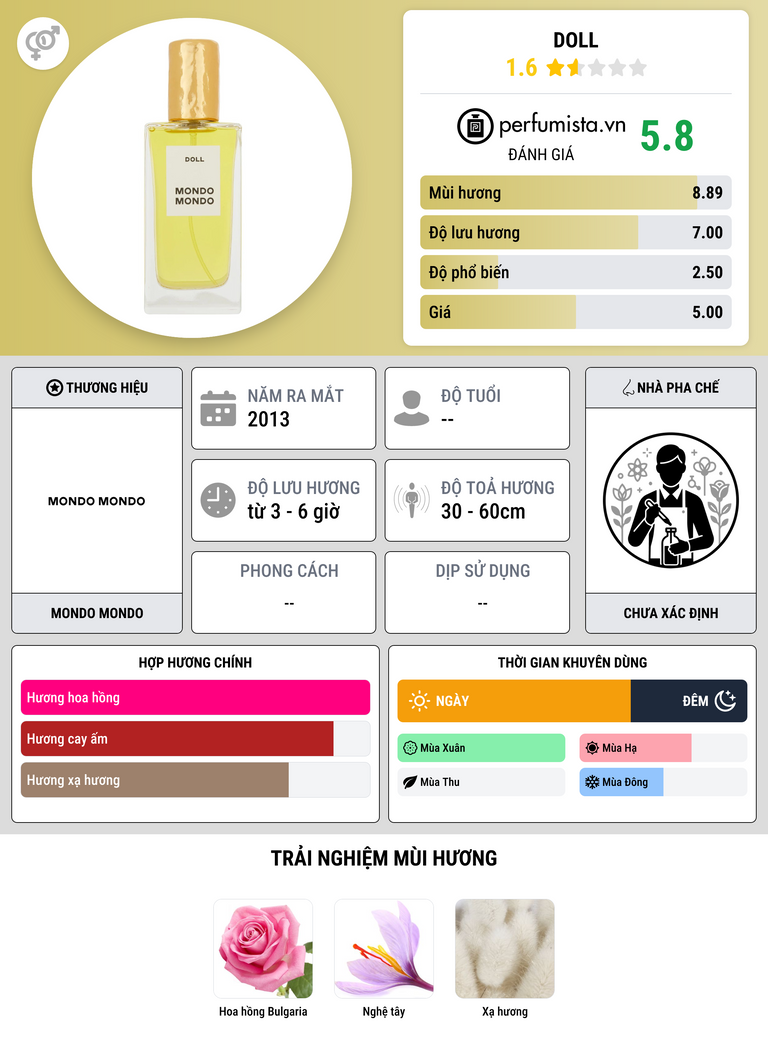 DOLL
MONDO MONDO

DOLL
1.6

perfumista.vn
ĐÁNH GIÁ
5.8

Mùi hương 8.89
Độ lưu hương 7.00
Độ phổ biến 2.50
Giá 5.00

THƯƠNG HIỆU
MONDO MONDO
MONDO MONDO

NĂM RA MẮT
2013

ĐỘ TUỔI
--

ĐỘ LƯU HƯƠNG
từ 3 - 6 giờ

ĐỘ TOẢ HƯƠNG
30 - 60cm

PHONG CÁCH
--

DỊP SỬ DỤNG
--

NHÀ PHA CHẾ
CHƯA XÁC ĐỊNH

HỢP HƯƠNG CHÍNH
Hương hoa hồng
Hương cay ấm
Hương xạ hương

THỜI GIAN KHUYÊN DÙNG
NGÀY
ĐÊM
Mùa Xuân
Mùa Hạ
Mùa Thu
Mùa Đông

TRẢI NGHIỆM MÙI HƯƠNG
Hoa hồng Bulgaria
Nghệ tây
Xạ hương